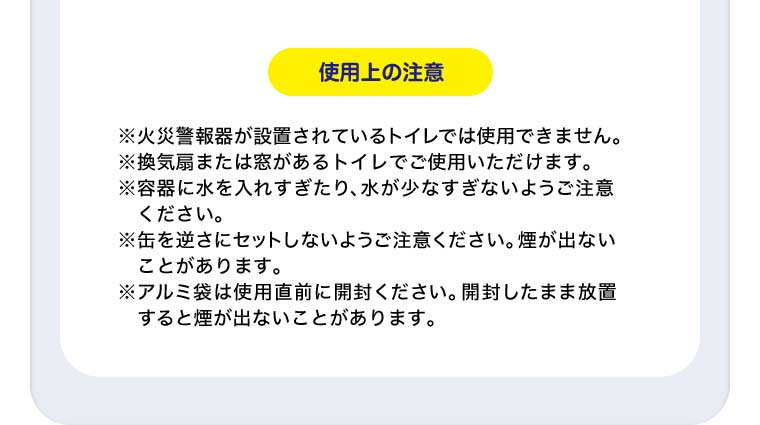 使用上の注意

※火災警報器が設置されているトイレでは使用できません。
※換気扇または窓があるトイレでご使用いただけます。
※容器に水を入れすぎたり、水が少なすぎないようご注意ください。
※缶を逆さにセットしないようご注意ください。煙が出ないことがあります。
※アルミ袋は使用直前に開封ください。開封したまま放置すると煙が出ないことがあります。